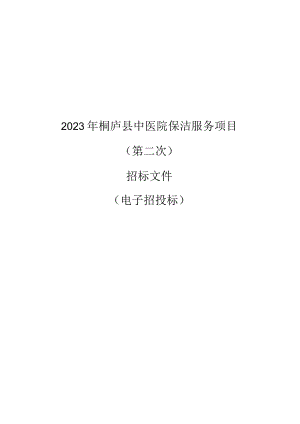 2023年桐庐县中医院保洁服务项目

（第二次）

招标文件

（电子招投标）